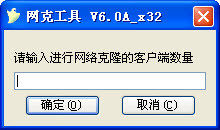 网克工具 V6.0A_x32

请输入进行网络克隆的客户端数量

确定 (O)

取消 (C)